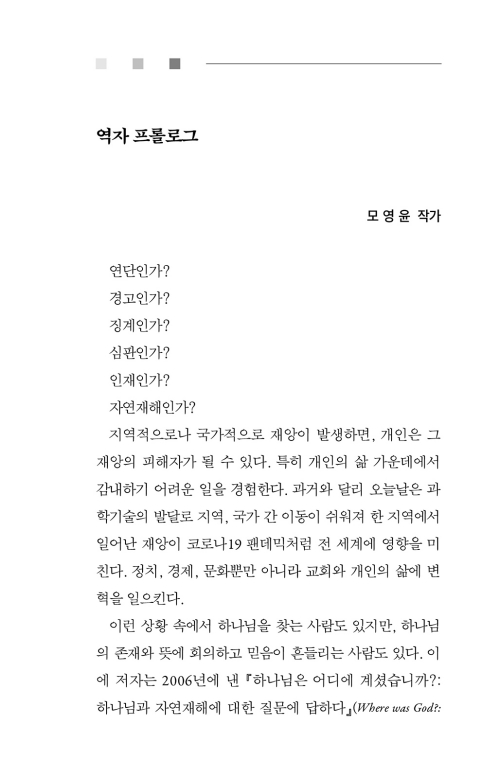 역자 프롤로그

모 영 윤 작가

연단인가?
경고인가?
징계인가?
심판인가?
인재인가?
자연재해인가?

지역적으로나 국가적으로 재앙이 발생하면, 개인은 그 재앙의 피해자가 될 수 있다. 특히 개인의 삶 가운데에서 감내하기 어려운 일을 경험한다. 과거와 달리 오늘날은 과학기술의 발달로 지역, 국가 간 이동이 쉬워져 한 지역에서 일어난 재앙이 코로나19 팬데믹처럼 전 세계에 영향을 미친다. 정치, 경제, 문화뿐만 아니라 교회와 개인의 삶에 변혁을 일으킨다.

이런 상황 속에서 하나님을 찾는 사람도 있지만, 하나님의 존재와 뜻에 회의하고 믿음이 흔들리는 사람도 있다. 이에 저자는 2006년에 낸 『하나님은 어디에 계셨습니까?: 하나님과 자연재해에 대한 질문에 답하다』(Where was God?: